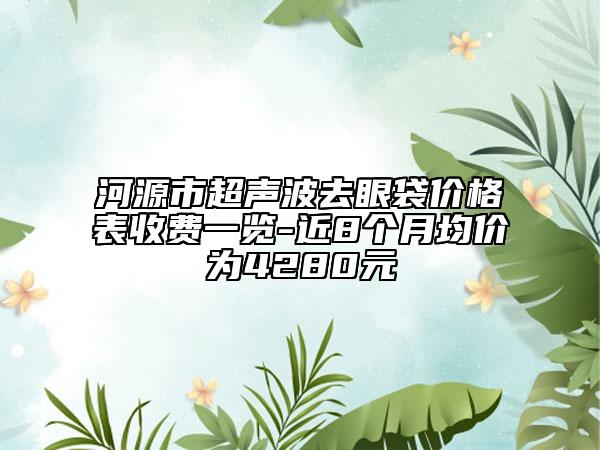 河源市超声波去眼袋价格表收费一览-近8个月均价为4280元